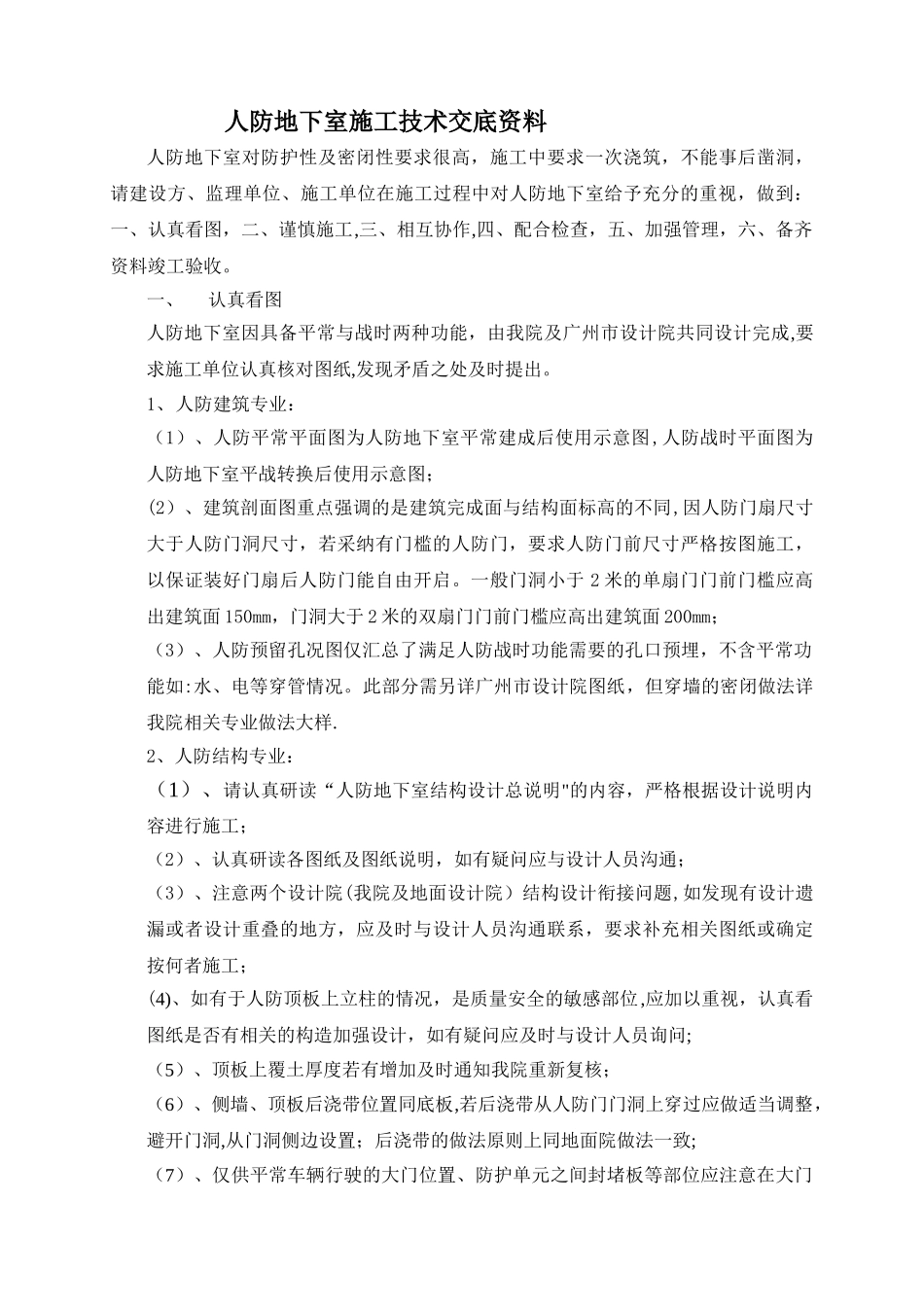 人防地下室施工技术交底资料

人防地下室对防护性及密闭性要求很高，施工中要求一次浇筑，不能事后凿洞，请建设方、监理单位、施工单位在施工过程中对人防地下室给予充分的重视，做到：一、认真看图，二、谨慎施工,三、相互协作,四、配合检查，五、加强管理，六、备齐资料竣工验收。

一、　认真看图

人防地下室因具备平常与战时两种功能，由我院及广州市设计院共同设计完成,要求施工单位认真核对图纸,发现矛盾之处及时提出。

1、人防建筑专业：

（1）、人防平常平面图为人防地下室平常建成后使用示意图,人防战时平面图为人防地下室平战转换后使用示意图;

(2）、建筑剖面图重点强调的是建筑完成面与结构面标高的不同,因人防门扇尺寸大于人防门洞尺寸，若采纳有门槛的人防门，要求人防门前尺寸严格按图施工，以保证装好门扇后人防门能自由开启。一般门洞小于 2 米的单扇门门前门槛应高出建筑面 150mm，门洞大于 2 米的双扇门门前门槛应高出建筑面 200mm；

（3）、人防预留孔况图仅汇总了满足人防战时功能需要的孔口预埋，不含平常功能如:水、电等穿管情况。此部分需另详广州市设计院图纸，但穿墙的密闭做法详我院相关专业做法大样.

2、人防结构专业：

（1）、请认真研读“人防地下室结构设计总说明"的内容，严格根据设计说明内容进行施工；

（2）、认真研读各图纸及图纸说明，如有疑问应与设计人员沟通；

（3）、注意两个设计院(我院及地面设计院）结构设计衔接问题,如发现有设计遗漏或者设计重叠的地方，应及时与设计人员沟通联系，要求补充相关图纸或确定按何者施工；

(4)、如有于人防顶板上立柱的情况，是质量安全的敏感部位,应加以重视，认真看图纸是否有相关的构造加强设计，如有疑问应及时与设计人员询问;

（5）、顶板上覆土厚度若有增加及时通知我院重新复核；

（6）、侧墙、顶板后浇带位置同底板,若后浇带从人防门门洞上穿过应做适当调整，避开门洞,从门洞侧边设置；后浇带的做法原则上同地面院做法一致;

（7）、仅供平常车辆行驶的大门位置、防护单元之间封堵板等部位应注意在大门